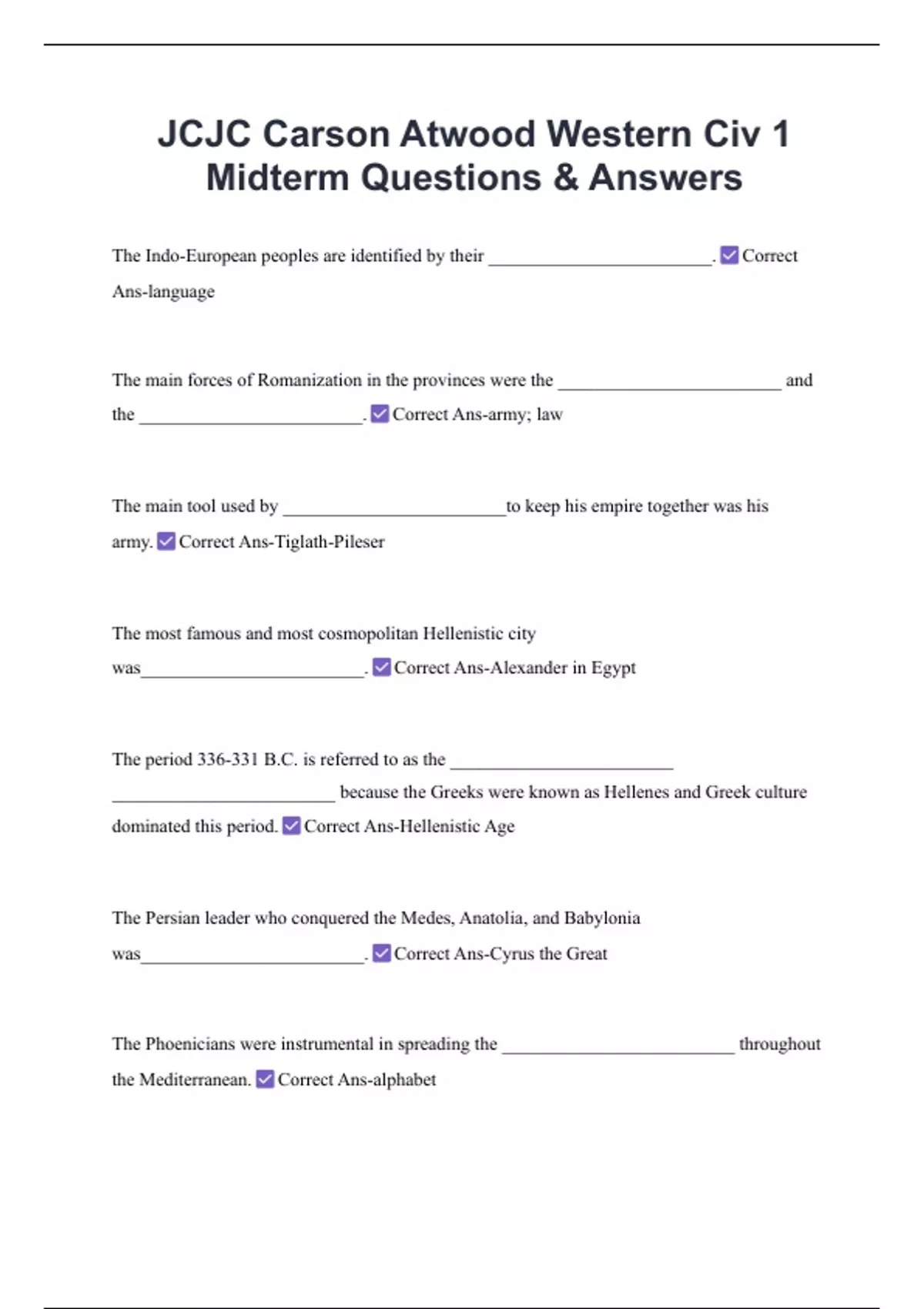 JCJC Carson Atwood Western Civ 1 Midterm Questions & Answers

The Indo-European peoples are identified by their ________________________. ☑ Correct Ans-language

The main forces of Romanization in the provinces were the ________________________ and the ________________________. ☑ Correct Ans-army; law

The main tool used by ________________________to keep his empire together was his army. ☑ Correct Ans-Tiglath-Pileser

The most famous and most cosmopolitan Hellenistic city was________________________. ☑ Correct Ans-Alexander in Egypt

The period 336-331 B.C. is referred to as the ________________________ ________________________ because the Greeks were known as Hellenes and Greek culture dominated this period. ☑ Correct Ans-Hellenistic Age

The Persian leader who conquered the Medes, Anatolia, and Babylonia was________________________. ☑ Correct Ans-Cyrus the Great

The Phoenicians were instrumental in spreading the ________________________ throughout the Mediterranean. ☑ Correct Ans-alphabet